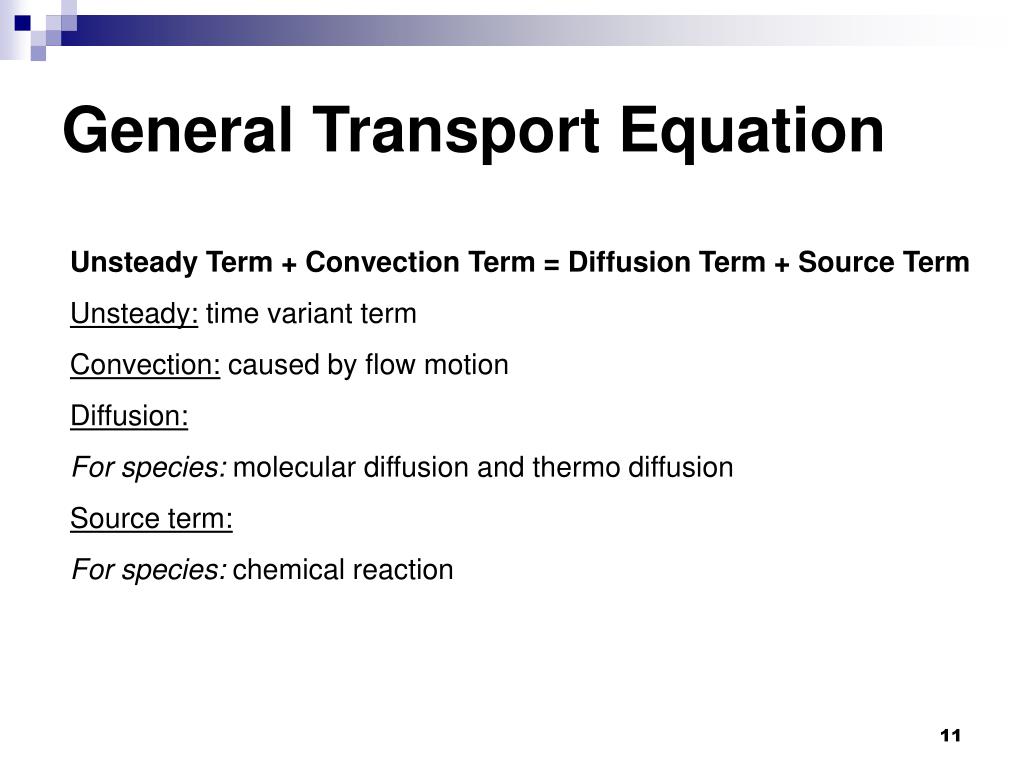 General Transport Equation

Unsteady Term + Convection Term = Diffusion Term + Source Term

Unsteady: time variant term

Convection: caused by flow motion

Diffusion:

For species: molecular diffusion and thermo diffusion

Source term:

For species: chemical reaction

11